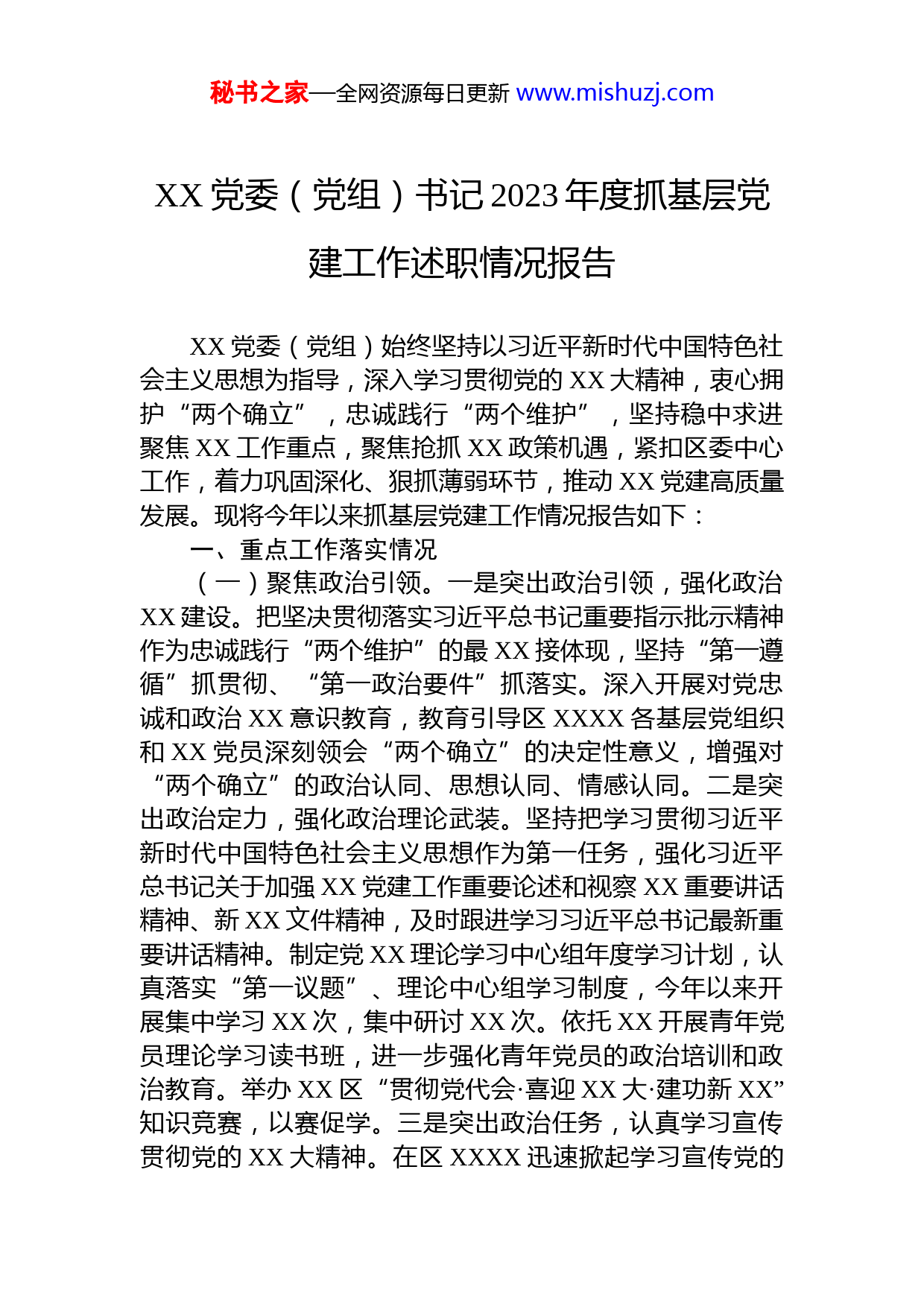 秘书之家—全网资源每日更新 www.mishuzj.com

XX 党委（党组）书记 2023 年度抓基层党建工作述职情况报告

XX 党委（党组）始终坚持以习近平新时代中国特色社会主义思想为指导，深入学习贯彻党的 XX 大精神，衷心拥护“两个确立”，忠诚践行“两个维护”，坚持稳中求进聚焦 XX 工作重点，聚焦抢抓 XX 政策机遇，紧扣区委中心工作，着力巩固深化、狠抓薄弱环节，推动 XX 党建高质量发展。现将今年以来抓基层党建工作情况报告如下：

一、重点工作落实情况

（一）聚焦政治引领。一是突出政治引领，强化政治 XX 建设。把坚决贯彻落实习近平总书记重要指示批示精神作为忠诚践行“两个维护”的最 XX 接体现，坚持“第一遵循”抓贯彻、“第一政治要件”抓落实。深入开展对党忠诚和政治 XX 意识教育，教育引导区 XXXX 各基层党组织和 XX 党员深刻领会“两个确立”的决定性意义，增强对“两个确立”的政治认同、思想认同、情感认同。二是突出政治定力，强化政治理论武装。坚持把学习贯彻习近平新时代中国特色社会主义思想作为第一任务，强化习近平总书记关于加强 XX 党建工作重要论述和视察 XX 重要讲话精神、新 XX 文件精神，及时跟进学习习近平总书记最新重要讲话精神。制定党 XX 理论学习中心组年度学习计划，认真落实“第一议题”、理论中心组学习制度，今年以来开展集中学习 XX 次，集中研讨 XX 次。依托 XX 开展青年党员理论学习读书班，进一步强化青年党员的政治培训和政治教育。举办 XX 区“贯彻党代会·喜迎 XX 大·建功新 XX”知识竞赛，以赛促学。三是突出政治任务，认真学习宣传贯彻党的 XX 大精神。在区 XXXX 迅速掀起学习宣传党的